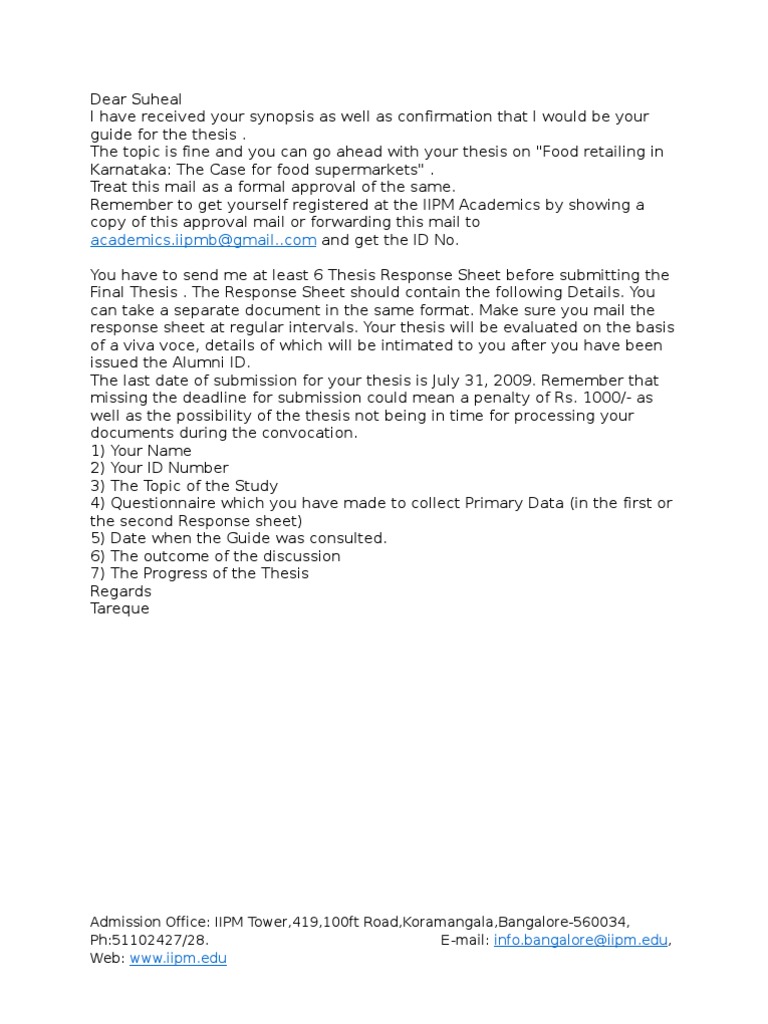 Dear Suheal
I have received your synopsis as well as confirmation that I would be your guide for the thesis .
The topic is fine and you can go ahead with your thesis on "Food retailing in Karnataka: The Case for food supermarkets" .
Treat this mail as a formal approval of the same.
Remember to get yourself registered at the IIPM Academics by showing a copy of this approval mail or forwarding this mail to academics.iipmb@gmail..com and get the ID No.

You have to send me at least 6 Thesis Response Sheet before submitting the Final Thesis . The Response Sheet should contain the following Details. You can take a separate document in the same format. Make sure you mail the response sheet at regular intervals. Your thesis will be evaluated on the basis of a viva voce, details of which will be intimated to you after you have been issued the Alumni ID.
The last date of submission for your thesis is July 31, 2009. Remember that missing the deadline for submission could mean a penalty of Rs. 1000/- as well as the possibility of the thesis not being in time for processing your documents during the convocation.
1) Your Name
2) Your ID Number
3) The Topic of the Study
4) Questionnaire which you have made to collect Primary Data (in the first or the second Response sheet)
5) Date when the Guide was consulted.
6) The outcome of the discussion
7) The Progress of the Thesis
Regards
Tareque

Admission Office: IIPM Tower,419,100ft Road,Koramangala,Bangalore-560034, Ph:51102427/28. E-mail: info.bangalore@iipm.edu, Web: www.iipm.edu